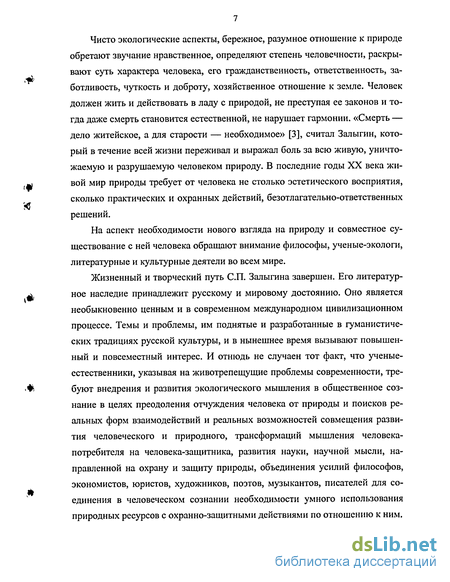 7

Чисто экологические аспекты, бережное, разумное отношение к природе обретают звучание нравственное, определяют степень человечности, раскрывают суть характера человека, его гражданственность, ответственность, заботливость, чуткость и доброту, хозяйственное отношение к земле. Человек должен жить и действовать в ладу с природой, не преступая ее законов и тогда даже смерть становится естественной, не нарушает гармонии. «Смерть — дело житейское, а для старости — необходимое» [3], считал Залыгин, который в течение всей жизни переживал и выражал боль за всю живую, уничтожаемую и разрушаемую человеком природу. В последние годы XX века живой мир природы требует от человека не столько эстетического восприятия, сколько практических и охранных действий, безотлагательно-ответственных решений.

На аспект необходимости нового взгляда на природу и совместное существование с ней человека обращают внимание философы, ученые-экологи, литературные и культурные деятели во всем мире.

Жизненный и творческий путь С.П. Залыгина завершен. Его литературное наследие принадлежит русскому и мировому достоянию. Оно является необыкновенно ценным и в современном международном цивилизационном процессе. Темы и проблемы, им поднятые и разработанные в гуманистических традициях русской культуры, и в нынешнее время вызывают повышенный и повсеместный интерес. И отнюдь не случаен тот факт, что ученые-естественники, указывая на животрепещущие проблемы современности, требуют внедрения и развития экологического мышления в общественное сознание в целях преодоления отчуждения человека от природы и поисков реальных форм взаимодействий и реальных возможностей совмещения развития человеческого и природного, трансформаций мышления человека-потребителя на человека-защитника, развития науки, научной мысли, направленной на охрану и защиту природы, объединения усилий философов, экономистов, юристов, художников, поэтов, музыкантов, писателей для соединения в человеческом сознании необходимости умного использования природных ресурсов с охранно-защитными действиями по отношению к ним.

dsLib.net
библиотека диссертаций